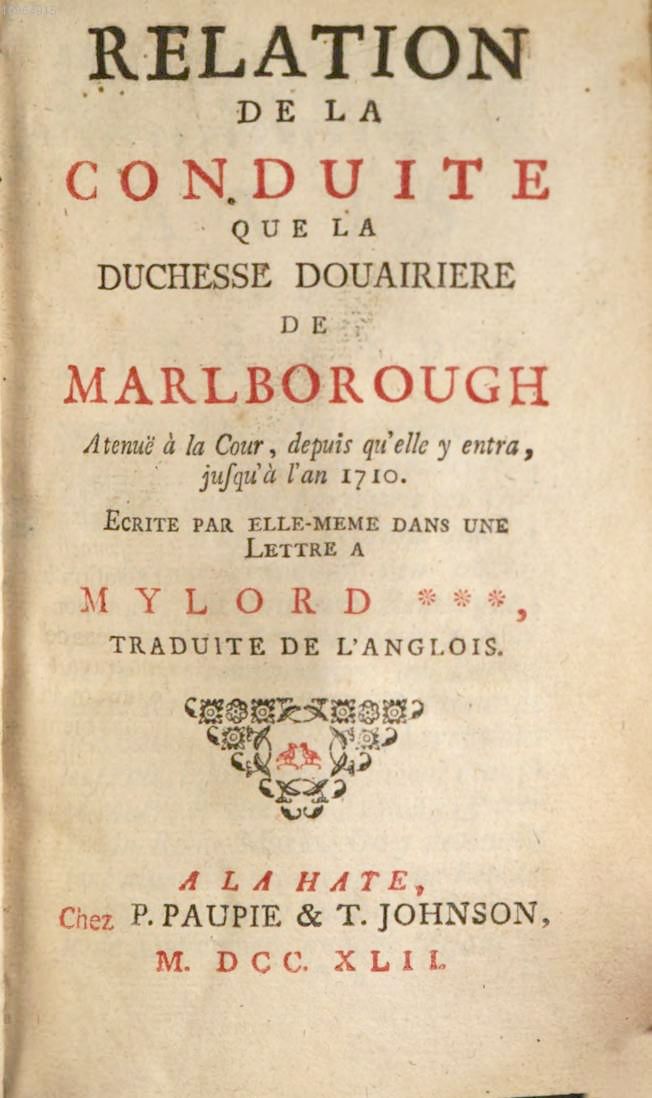 RELATION
DE LA
CONDUITE
QUE LA
DUCHESSE DOUAIRIERE
DE
MARLBOROUGH
A tenuë à la Cour, depuis qu'elle y entra, jusqu'à l'an 1710.

ECRITE PAR ELLE-MEME DANS UNE LETTRE A
MYLORD ***,
TRADUITE DE L'ANGLOIS.

A LA HATE,
Chez P. PAUPIE & T. JOHNSON,
M. DCC. XLII.